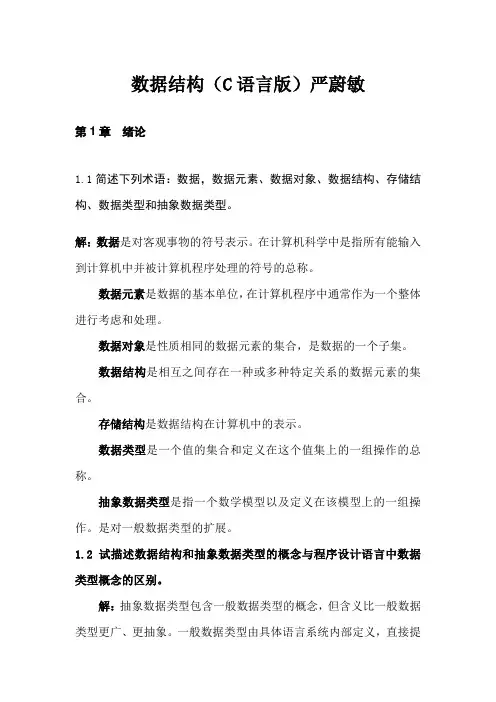 数据结构（C语言版）严蔚敏

第1章　绪论

1.1 简述下列术语：数据，数据元素、数据对象、数据结构、存储结构、数据类型和抽象数据类型。

解：数据是对客观事物的符号表示。在计算机科学中是指所有能输入到计算机中并被计算机程序处理的符号的总称。

数据元素是数据的基本单位，在计算机程序中通常作为一个整体进行考虑和处理。

数据对象是性质相同的数据元素的集合，是数据的一个子集。

数据结构是相互之间存在一种或多种特定关系的数据元素的集合。

存储结构是数据结构在计算机中的表示。

数据类型是一个值的集合和定义在这个值集上的一组操作的总称。

抽象数据类型是指一个数学模型以及定义在该模型上的一组操作。是对一般数据类型的扩展。

1.2 试描述数据结构和抽象数据类型的概念与程序设计语言中数据类型概念的区别。

解：抽象数据类型包含一般数据类型的概念，但含义比一般数据类型更广、更抽象。一般数据类型由具体语言系统内部定义，直接提